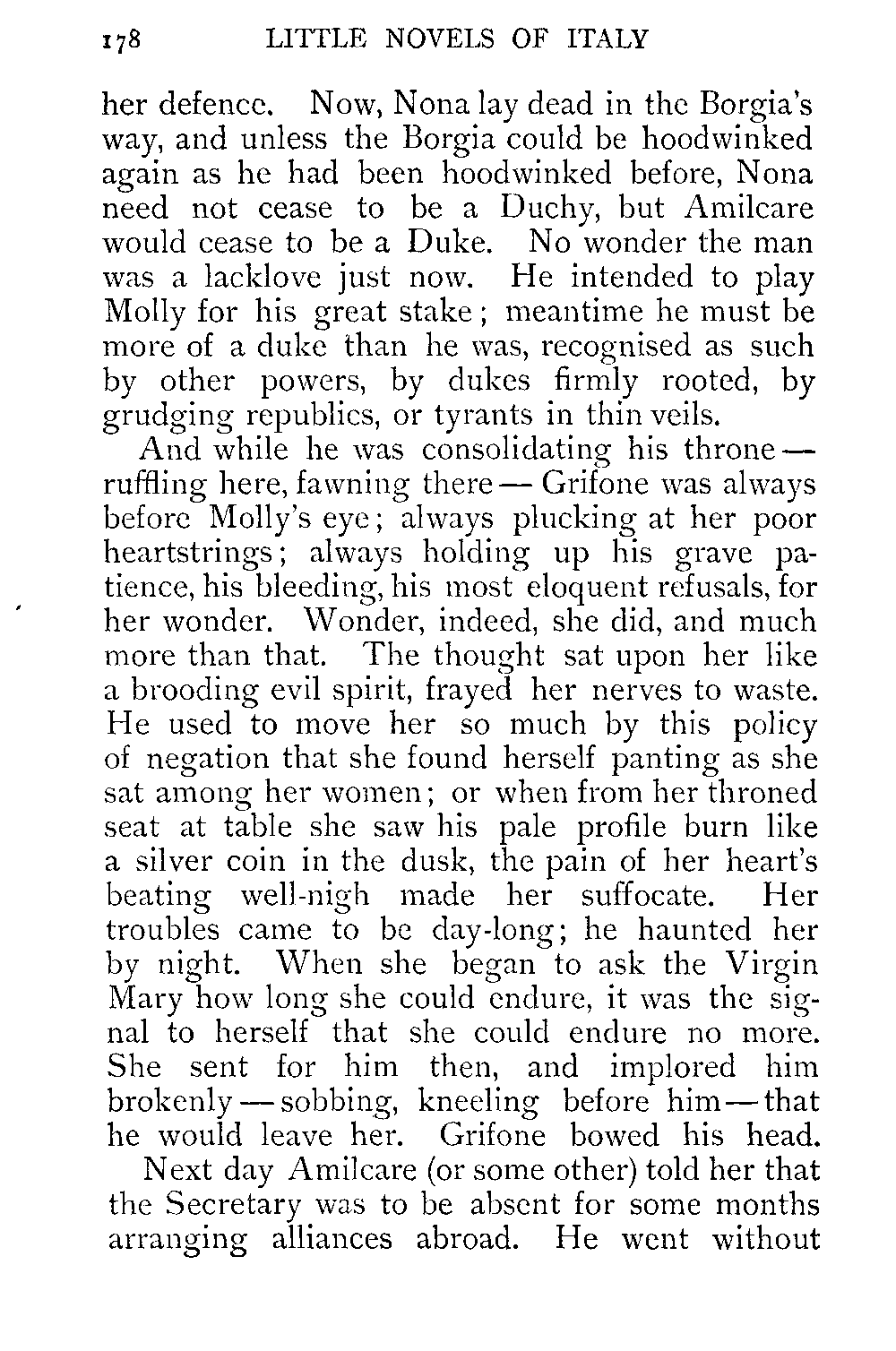 178 LITTLE NOVELS OF ITALY

her defence. Now, Nona lay dead in the Borgia's way, and unless the Borgia could be hoodwinked again as he had been hoodwinked before, Nona need not cease to be a Duchy, but Amilcare would cease to be a Duke. No wonder the man was a lacklove just now. He intended to play Molly for his great stake; meantime he must be more of a duke than he was, recognised as such by other powers, by dukes firmly rooted, by grudging republics, or tyrants in thin veils.

And while he was consolidating his throne — ruffling here, fawning there — Grifone was always before Molly's eye; always plucking at her poor heartstrings; always holding up his grave patience, his bleeding, his most eloquent refusals, for her wonder. Wonder, indeed, she did, and much more than that. The thought sat upon her like a brooding evil spirit, frayed her nerves to waste. He used to move her so much by this policy of negation that she found herself panting as she sat among her women; or when from her throned seat at table she saw his pale profile burn like a silver coin in the dusk, the pain of her heart's beating well-nigh made her suffocate. Her troubles came to be day-long; he haunted her by night. When she began to ask the Virgin Mary how long she could endure, it was the signal to herself that she could endure no more. She sent for him then, and implored him brokenly — sobbing, kneeling before him — that he would leave her. Grifone bowed his head.

Next day Amilcare (or some other) told her that the Secretary was to be absent for some months arranging alliances abroad. He went without